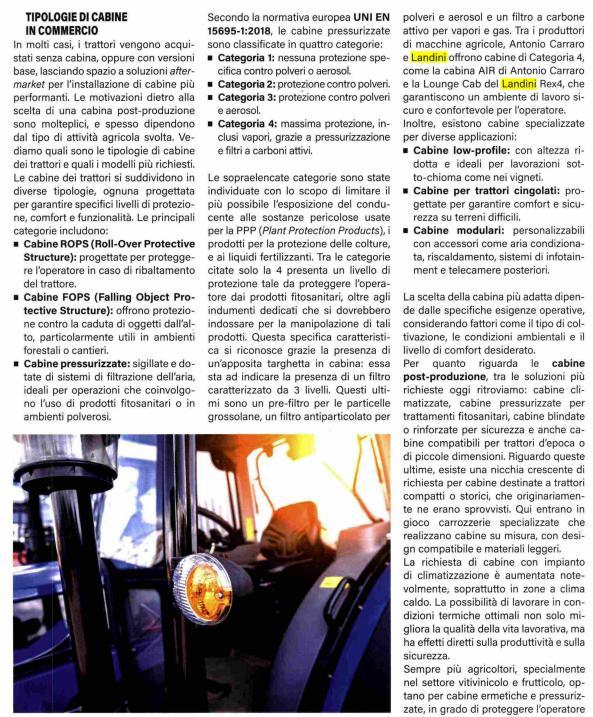 TIPOLOGIE DI CABINE IN COMMERCIO

In molti casi, i trattori vengono acquistati senza cabina, oppure con versioni base, lasciando spazio a soluzioni aftermarket per l'installazione di cabine più performanti. Le motivazioni dietro alla scelta di una cabina post-produzione sono molteplici, e spesso dipendono dal tipo di attività agricola svolta. Vediamo quali sono le tipologie di cabine dei trattori e quali i modelli più richiesti.

Le cabine dei trattori si suddividono in diverse tipologie, ognuna progettata per garantire specifici livelli di protezione, comfort e funzionalità. Le principali categorie includono:

■ Cabine ROPS (Roll-Over Protective Structure): progettate per proteggere l'operatore in caso di ribaltamento del trattore.

■ Cabine FOPS (Falling Object Protective Structure): offrono protezione contro la caduta di oggetti dall'alto, particolarmente utili in ambienti forestali o cantieri.

■ Cabine pressurizzate: sigillate e dotate di sistemi di filtrazione dell'aria, ideali per operazioni che coinvolgono l'uso di prodotti fitosanitari o in ambienti polverosi.

Secondo la normativa europea UNI EN 15695-1:2018, le cabine pressurizzate sono classificate in quattro categorie:

■ Categoria 1: nessuna protezione specifica contro polveri o aerosol.

■ Categoria 2: protezione contro polveri.

■ Categoria 3: protezione contro polveri e aerosol.

■ Categoria 4: massima protezione, inclusi vapori, grazie a pressurizzazione e filtri a carboni attivi.

Le sopraelencate categorie sono state individuate con lo scopo di limitare il più possibile l'esposizione del conducente alle sostanze pericolose usate per la PPP (Plant Protection Products), i prodotti per la protezione delle colture, e ai liquidi fertilizzanti. Tra le categorie citate solo la 4 presenta un livello di protezione tale da proteggere l'operatore dai prodotti fitosanitari, oltre agli indumenti dedicati che si dovrebbero indossare per la manipolazione di tali prodotti. Questa specifica caratteristica si riconosce grazie la presenza di un'apposita targhetta in cabina: essa sta ad indicare la presenza di un filtro caratterizzato da 3 livelli. Questi ultimi sono un pre-filtro per le particelle grossolane, un filtro antiparticolato per polveri e aerosol e un filtro a carbone attivo per vapori e gas. Tra i produttori di macchine agricole, Antonio Carraro e Landini offrono cabine di Categoria 4, come la cabina AIR di Antonio Carraro e la Lounge Cab del Landini Rex4, che garantiscono un ambiente di lavoro sicuro e confortevole per l'operatore.

Inoltre, esistono cabine specializzate per diverse applicazioni:

■ Cabine low-profile: con altezza ridotta e ideali per lavorazioni sotto-chioma come nei vigneti.

■ Cabine per trattori cingolati: progettate per garantire comfort e sicurezza su terreni difficili.

■ Cabine modulari: personalizzabili con accessori come aria condizionata, riscaldamento, sistemi di infotainment e telecamere posteriori.

La scelta della cabina più adatta dipende dalle specifiche esigenze operative, considerando fattori come il tipo di coltivazione, le condizioni ambientali e il livello di comfort desiderato.

Per quanto riguarda le cabine post-produzione, tra le soluzioni più richieste oggi ritroviamo: cabine climatizzate, cabine pressurizzate per trattamenti fitosanitari, cabine blindate o rinforzate per sicurezza e anche cabine compatibili per trattori d'epoca o di piccole dimensioni. Riguardo queste ultime, esiste una nicchia crescente di richiesta per cabine destinate a trattori compatti o storici, che originariamente ne erano sprovvisti. Qui entrano in gioco carrozzerie specializzate che realizzano cabine su misura, con design compatibile e materiali leggeri.

La richiesta di cabine con impianto di climatizzazione è aumentata notevolmente, soprattutto in zone a clima caldo. La possibilità di lavorare in condizioni termiche ottimali non solo migliora la qualità della vita lavorativa, ma ha effetti diretti sulla produttività e sulla sicurezza.

Sempre più agricoltori, specialmente nel settore vitivinicolo e frutticolo, optano per cabine ermetiche e pressurizzate, in grado di proteggere l'operatore